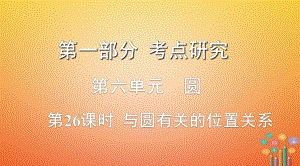 第一部分 考点研究

第六单元 圆

第26课时 与圆有关的位置关系